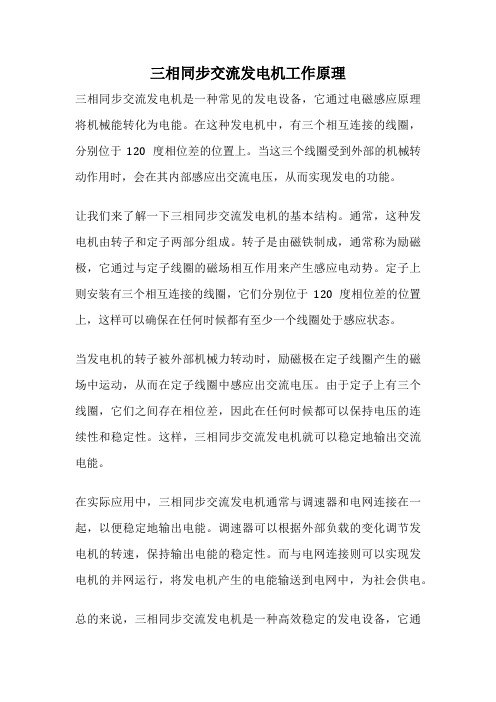 三相同步交流发电机工作原理

三相同步交流发电机是一种常见的发电设备，它通过电磁感应原理将机械能转化为电能。在这种发电机中，有三个相互连接的线圈，分别位于 120 度相位差的位置上。当这三个线圈受到外部的机械转动作用时，会在其内部感应出交流电压，从而实现发电的功能。

让我们来了解一下三相同步交流发电机的基本结构。通常，这种发电机由转子和定子两部分组成。转子是由磁铁制成，通常称为励磁极，它通过与定子线圈的磁场相互作用来产生感应电动势。定子上则安装有三个相互连接的线圈，它们分别位于 120 度相位差的位置上，这样可以确保在任何时候都有至少一个线圈处于感应状态。

当发电机的转子被外部机械力转动时，励磁极在定子线圈产生的磁场中运动，从而在定子线圈中感应出交流电压。由于定子上有三个线圈，它们之间存在相位差，因此在任何时候都可以保持电压的连续性和稳定性。这样，三相同步交流发电机就可以稳定地输出交流电能。

在实际应用中，三相同步交流发电机通常与调速器和电网连接在一起，以便稳定地输出电能。调速器可以根据外部负载的变化调节发电机的转速，保持输出电能的稳定性。而与电网连接则可以实现发电机的并网运行，将发电机产生的电能输送到电网中，为社会供电。

总的来说，三相同步交流发电机是一种高效稳定的发电设备，它通